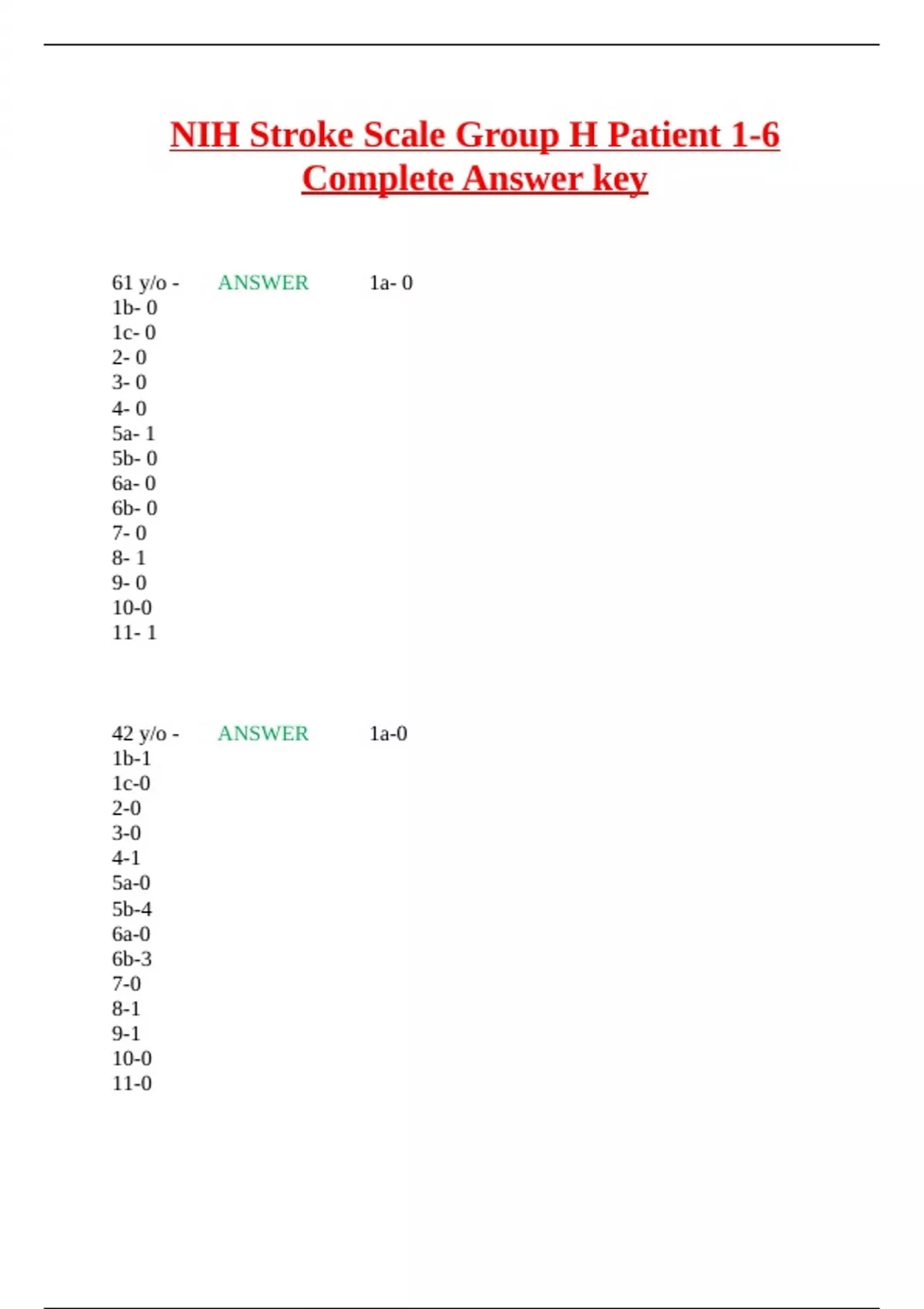 NIH Stroke Scale Group H Patient 1-6 Complete Answer key

61 y/o - ANSWER 1a- 0
1b- 0
1c- 0
2- 0
3- 0
4- 0
5a- 1
5b- 0
6a- 0
6b- 0
7- 0
8- 1
9- 0
10-0
11- 1

42 y/o - ANSWER 1a-0
1b-1
1c-0
2-0
3-0
4-1
5a-0
5b-4
6a-0
6b-3
7-0
8-1
9-1
10-0
11-0